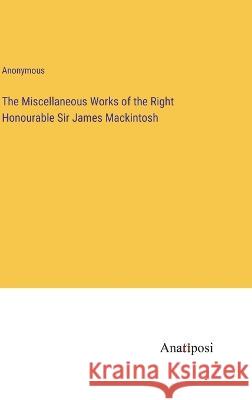 Anonymous

The Miscellaneous Works of the Right Honourable Sir James Mackintosh

Anatiposi

Kraina Książek